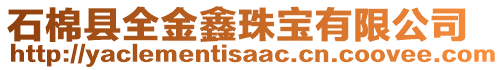 石棉县全金鑫珠宝有限公司
http://yaclementisaac.cn.coovee.com